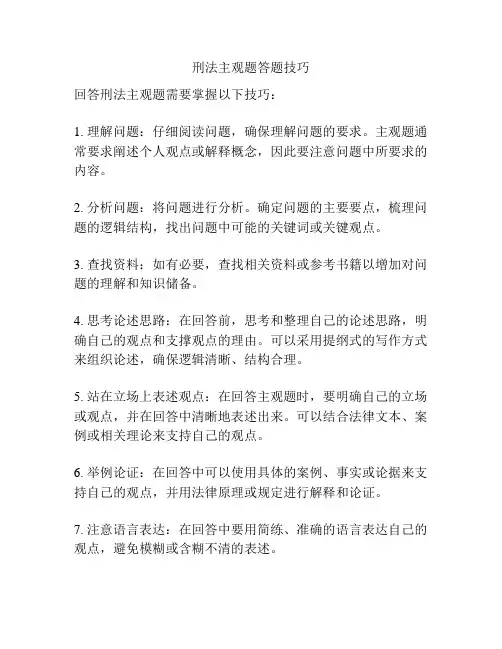 刑法主观题答题技巧

回答刑法主观题需要掌握以下技巧：

1. 理解问题：仔细阅读问题，确保理解问题的要求。主观题通常要求阐述个人观点或解释概念，因此要注意问题中所要求的内容。

2. 分析问题：将问题进行分析。确定问题的主要要点，梳理问题的逻辑结构，找出问题中可能的关键词或关键观点。

3. 查找资料：如有必要，查找相关资料或参考书籍以增加对问题的理解和知识储备。

4. 思考论述思路：在回答前，思考和整理自己的论述思路，明确自己的观点和支撑观点的理由。可以采用提纲式的写作方式来组织论述，确保逻辑清晰、结构合理。

5. 站在立场上表述观点：在回答主观题时，要明确自己的立场或观点，并在回答中清晰地表述出来。可以结合法律文本、案例或相关理论来支持自己的观点。

6. 举例论证：在回答中可以使用具体的案例、事实或论据来支持自己的观点，并用法律原理或规定进行解释和论证。

7. 注意语言表达：在回答中要用简练、准确的语言表达自己的观点，避免模糊或含糊不清的表述。